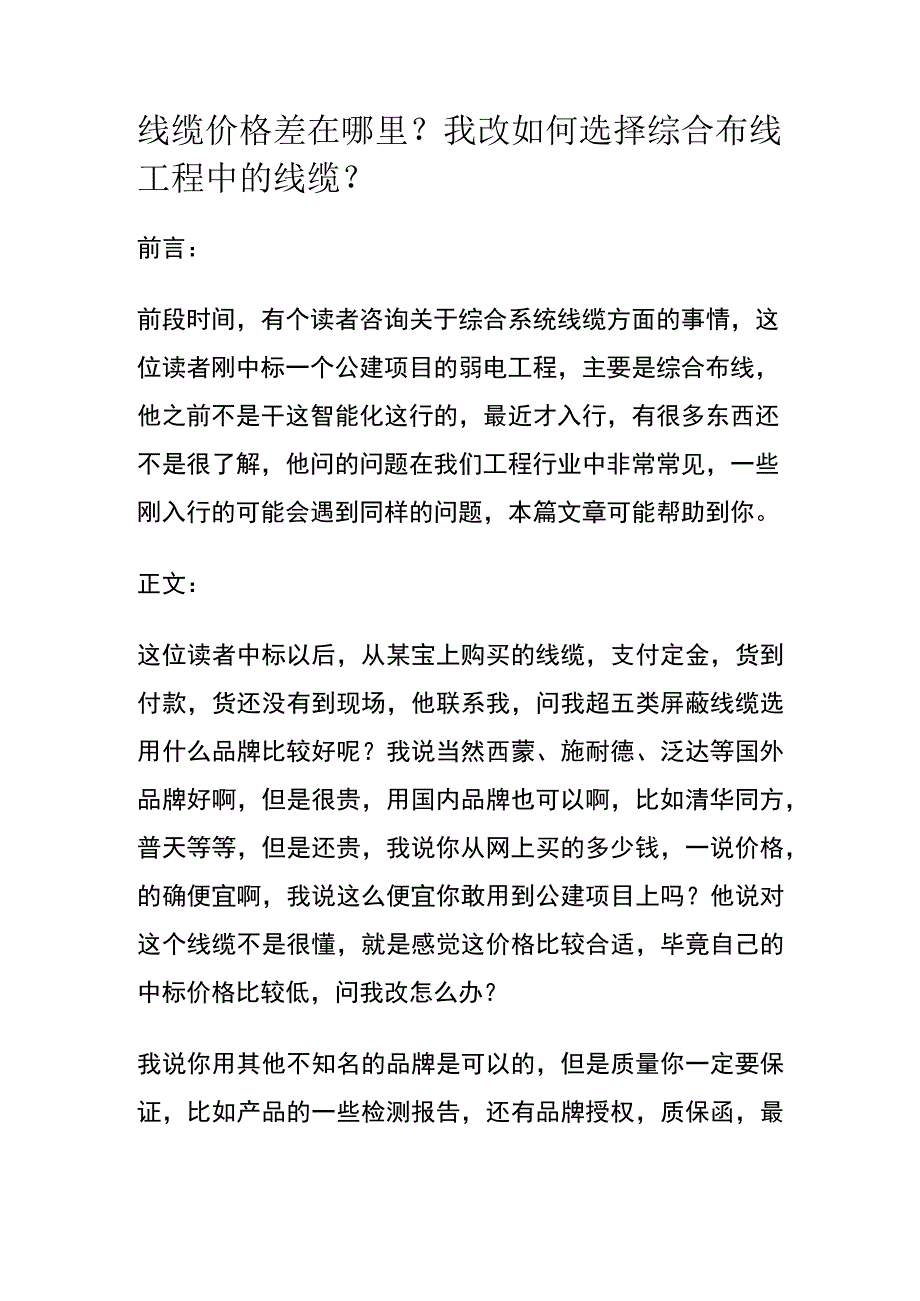 线缆价格差在哪里？我改如何选择综合布线工程中的线缆？

前言：

前段时间，有个读者咨询关于综合系统线缆方面的事情，这位读者刚中标一个公建项目的弱电工程，主要是综合布线，他之前不是干这智能化这行的，最近才入行，有很多东西还不是很了解，他问的问题在我们工程行业中非常常见，一些刚入行的可能会遇到同样的问题，本篇文章可能帮助到你。

正文：

这位读者中标以后，从某宝上购买的线缆，支付定金，货到付款，货还没有到现场，他联系我，问我超五类屏蔽线缆选用什么品牌比较好呢？我说当然西蒙、施耐德、泛达等国外品牌好啊，但是很贵，用国内品牌也可以啊，比如清华同方，普天等等，但是还贵，我说你从网上买的多少钱，一说价格，的确便宜啊，我说这么便宜你敢用到公建项目上吗？他说对这个线缆不是很懂，就是感觉这价格比较合适，毕竟自己的中标价格比较低，问我改怎么办？

我说你用其他不知名的品牌是可以的，但是质量你一定要保证，比如产品的一些检测报告，还有品牌授权，质保函，最